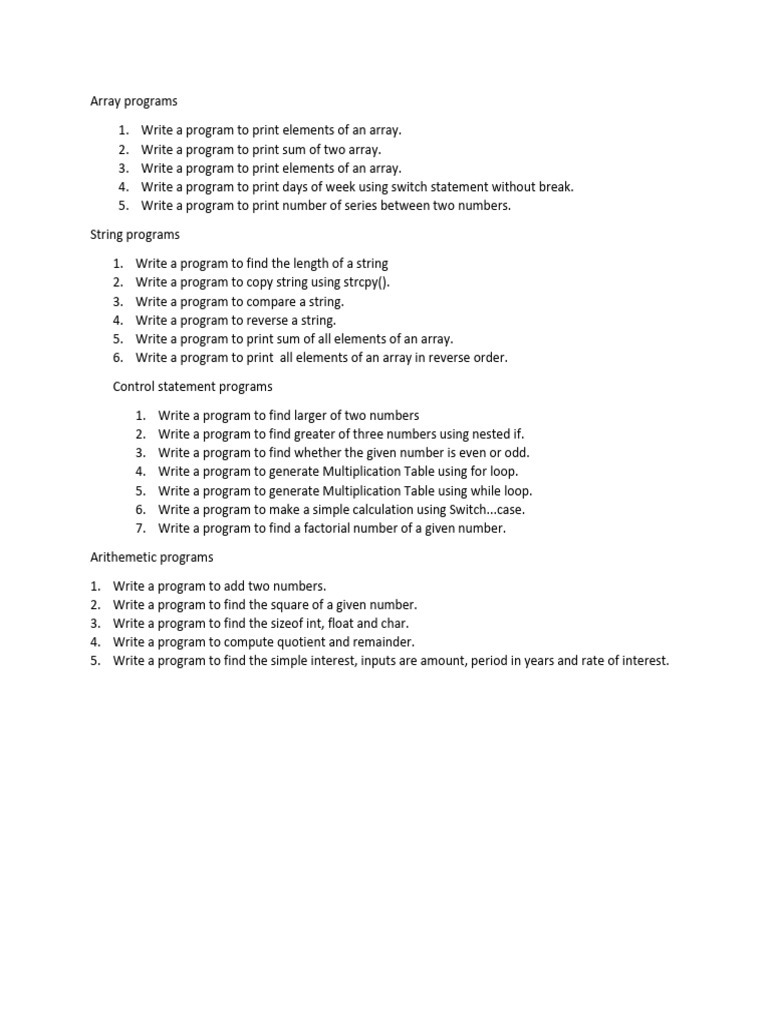 Array programs

1. Write a program to print elements of an array.
2. Write a program to print sum of two array.
3. Write a program to print elements of an array.
4. Write a program to print days of week using switch statement without break.
5. Write a program to print number of series between two numbers.

String programs

1. Write a program to find the length of a string
2. Write a program to copy string using strcpy().
3. Write a program to compare a string.
4. Write a program to reverse a string.
5. Write a program to print sum of all elements of an array.
6. Write a program to print all elements of an array in reverse order.

Control statement programs

1. Write a program to find larger of two numbers
2. Write a program to find greater of three numbers using nested if.
3. Write a program to find whether the given number is even or odd.
4. Write a program to generate Multiplication Table using for loop.
5. Write a program to generate Multiplication Table using while loop.
6. Write a program to make a simple calculation using Switch...case.
7. Write a program to find a factorial number of a given number.

Arithemetic programs

1. Write a program to add two numbers.
2. Write a program to find the square of a given number.
3. Write a program to find the sizeof int, float and char.
4. Write a program to compute quotient and remainder.
5. Write a program to find the simple interest, inputs are amount, period in years and rate of interest.